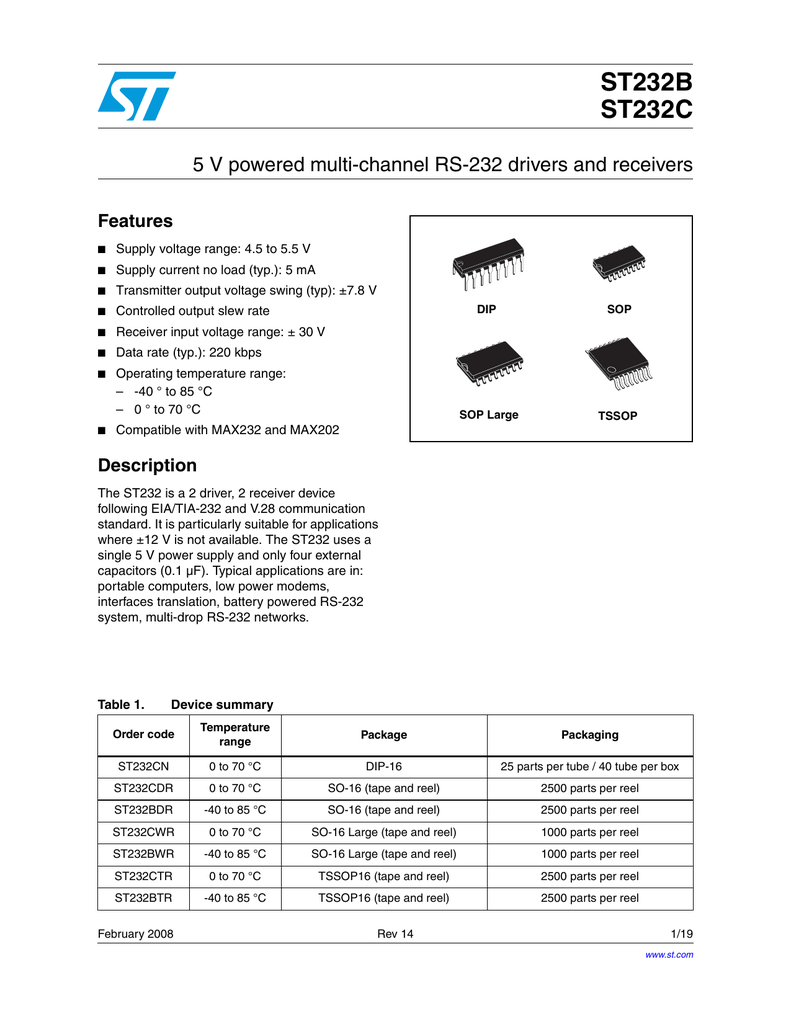 ST232B
ST232C

5 V powered multi-channel RS-232 drivers and receivers

Features

■ Supply voltage range: 4.5 to 5.5 V
■ Supply current no load (typ.): 5 mA
■ Transmitter output voltage swing (typ): ±7.8 V
■ Controlled output slew rate
■ Receiver input voltage range: ± 30 V
■ Data rate (typ.): 220 kbps
■ Operating temperature range:
– -40 ° to 85 °C
– 0 ° to 70 °C
■ Compatible with MAX232 and MAX202

DIP
SOP
SOP Large
TSSOP

Description

The ST232 is a 2 driver, 2 receiver device following EIA/TIA-232 and V.28 communication standard. It is particularly suitable for applications where ±12 V is not available. The ST232 uses a single 5 V power supply and only four external capacitors (0.1 µF). Typical applications are in: portable computers, low power modems, interfaces translation, battery powered RS-232 system, multi-drop RS-232 networks.

Table 1. Device summary

| Order code | Temperature range | Package | Packaging |
|---|---|---|---|
| ST232CN | 0 to 70 °C | DIP-16 | 25 parts per tube / 40 tube per box |
| ST232CDR | 0 to 70 °C | SO-16 (tape and reel) | 2500 parts per reel |
| ST232BDR | -40 to 85 °C | SO-16 (tape and reel) | 2500 parts per reel |
| ST232CWR | 0 to 70 °C | SO-16 Large (tape and reel) | 1000 parts per reel |
| ST232BWR | -40 to 85 °C | SO-16 Large (tape and reel) | 1000 parts per reel |
| ST232CTR | 0 to 70 °C | TSSOP16 (tape and reel) | 2500 parts per reel |
| ST232BTR | -40 to 85 °C | TSSOP16 (tape and reel) | 2500 parts per reel |

February 2008 Rev 14 1/19

www.st.com